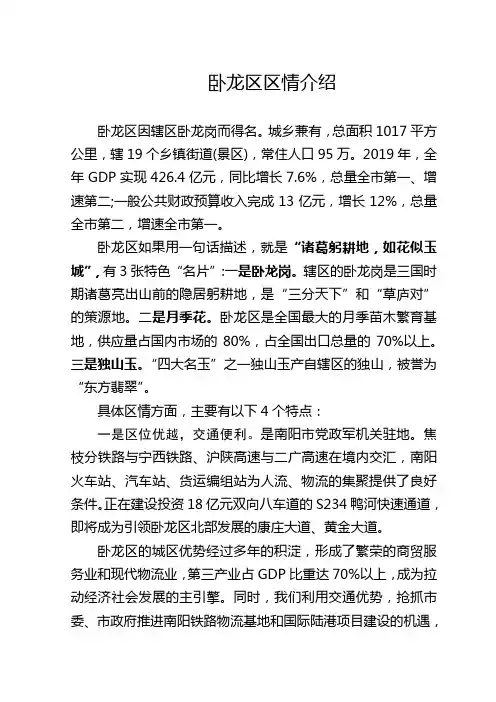 卧龙区区情介绍

卧龙区因辖区卧龙岗而得名。城乡兼有，总面积 1017 平方公里，辖 19 个乡镇街道(景区)，常住人口 95 万。2019 年，全年 GDP 实现 426.4 亿元，同比增长 7.6%，总量全市第一、增速第二;一般公共财政预算收入完成 13 亿元，增长 12%，总量全市第二，增速全市第一。

卧龙区如果用一句话描述，就是“诸葛躬耕地，如花似玉城”，有 3 张特色“名片”:一是卧龙岗。辖区的卧龙岗是三国时期诸葛亮出山前的隐居躬耕地，是“三分天下”和“草庐对”的策源地。二是月季花。卧龙区是全国最大的月季苗木繁育基地，供应量占国内市场的 80%，占全国出口总量的 70%以上。三是独山玉。“四大名玉”之一独山玉产自辖区的独山，被誉为“东方翡翠”。

具体区情方面，主要有以下 4 个特点：

一是区位优越，交通便利。是南阳市党政军机关驻地。焦枝分铁路与宁西铁路、沪陕高速与二广高速在境内交汇，南阳火车站、汽车站、货运编组站为人流、物流的集聚提供了良好条件。正在建设投资 18 亿元双向八车道的 S234 鸭河快速通道，即将成为引领卧龙区北部发展的康庄大道、黄金大道。

卧龙区的城区优势经过多年的积淀，形成了繁荣的商贸服务业和现代物流业，第三产业占 GDP 比重达 70%以上，成为拉动经济社会发展的主引擎。同时，我们利用交通优势，抢抓市委、市政府推进南阳铁路物流基地和国际陆港项目建设的机遇，